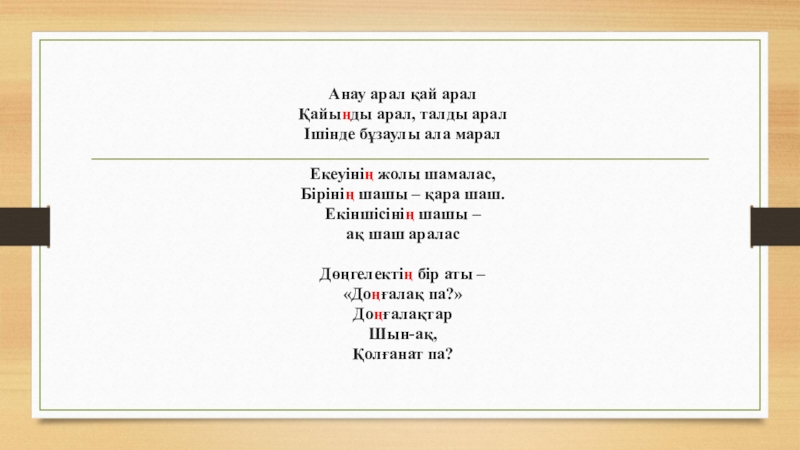 Анау арал қай арал
Қайыңды арал, талды арал
Ішінде бұзаулы ала марал

Екеуінің жолы шамалас,
Бірінің шашы – қара шаш.
Екіншісінің шашы –
ақ шаш аралас

Дөңгелектің бір аты –
«Доңғалақ па?»
Доңғалақтар
Шын-ақ,
Қолғанат па?